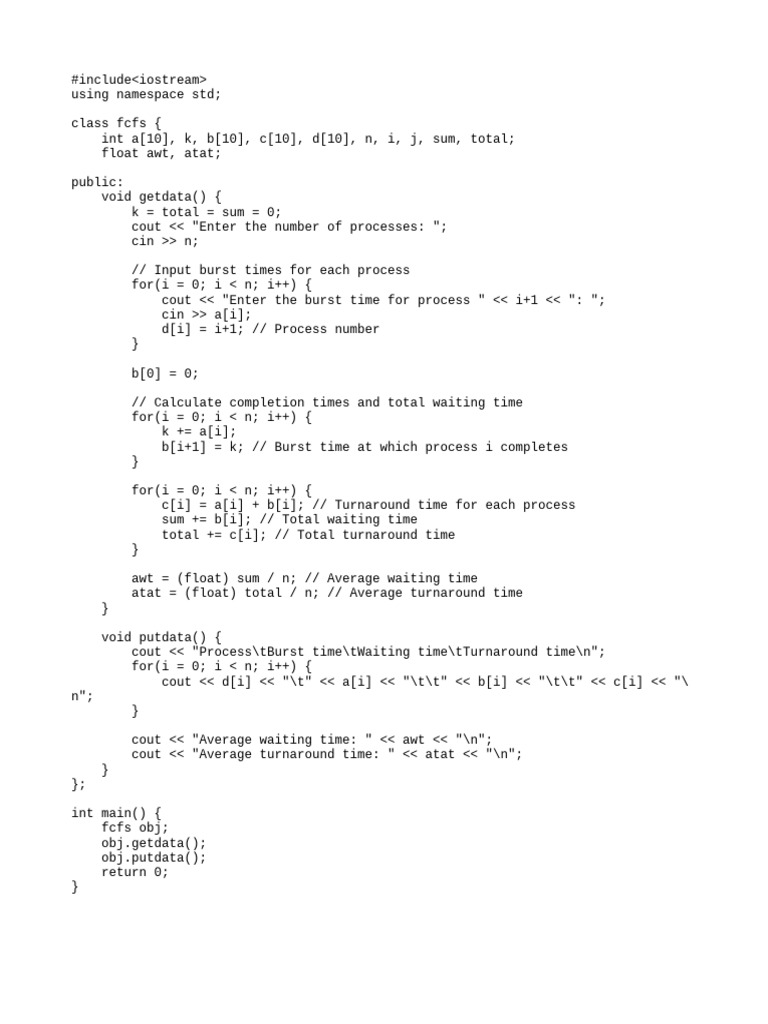 #include<iostream>
using namespace std;

class fcfs {
    int a[10], k, b[10], c[10], d[10], n, i, j, sum, total;
    float awt, atat;

public:
    void getdata() {
        k = total = sum = 0;
        cout << "Enter the number of processes: ";
        cin >> n;

        // Input burst times for each process
        for(i = 0; i < n; i++) {
            cout << "Enter the burst time for process " << i+1 << ": ";
            cin >> a[i];
            d[i] = i+1; // Process number
        }

        b[0] = 0;

        // Calculate completion times and total waiting time
        for(i = 0; i < n; i++) {
            k += a[i];
            b[i+1] = k; // Burst time at which process i completes
        }

        for(i = 0; i < n; i++) {
            c[i] = a[i] + b[i]; // Turnaround time for each process
            sum += b[i]; // Total waiting time
            total += c[i]; // Total turnaround time
        }

        awt = (float) sum / n; // Average waiting time
        atat = (float) total / n; // Average turnaround time
    }

    void putdata() {
        cout << "Process\tBurst time\tWaiting time\tTurnaround time\n";
        for(i = 0; i < n; i++) {
            cout << d[i] << "\t" << a[i] << "\t\t" << b[i] << "\t\t" << c[i] << "\
n";
        }

        cout << "Average waiting time: " << awt << "\n";
        cout << "Average turnaround time: " << atat << "\n";
    }
};

int main() {
    fcfs obj;
    obj.getdata();
    obj.putdata();
    return 0;
}